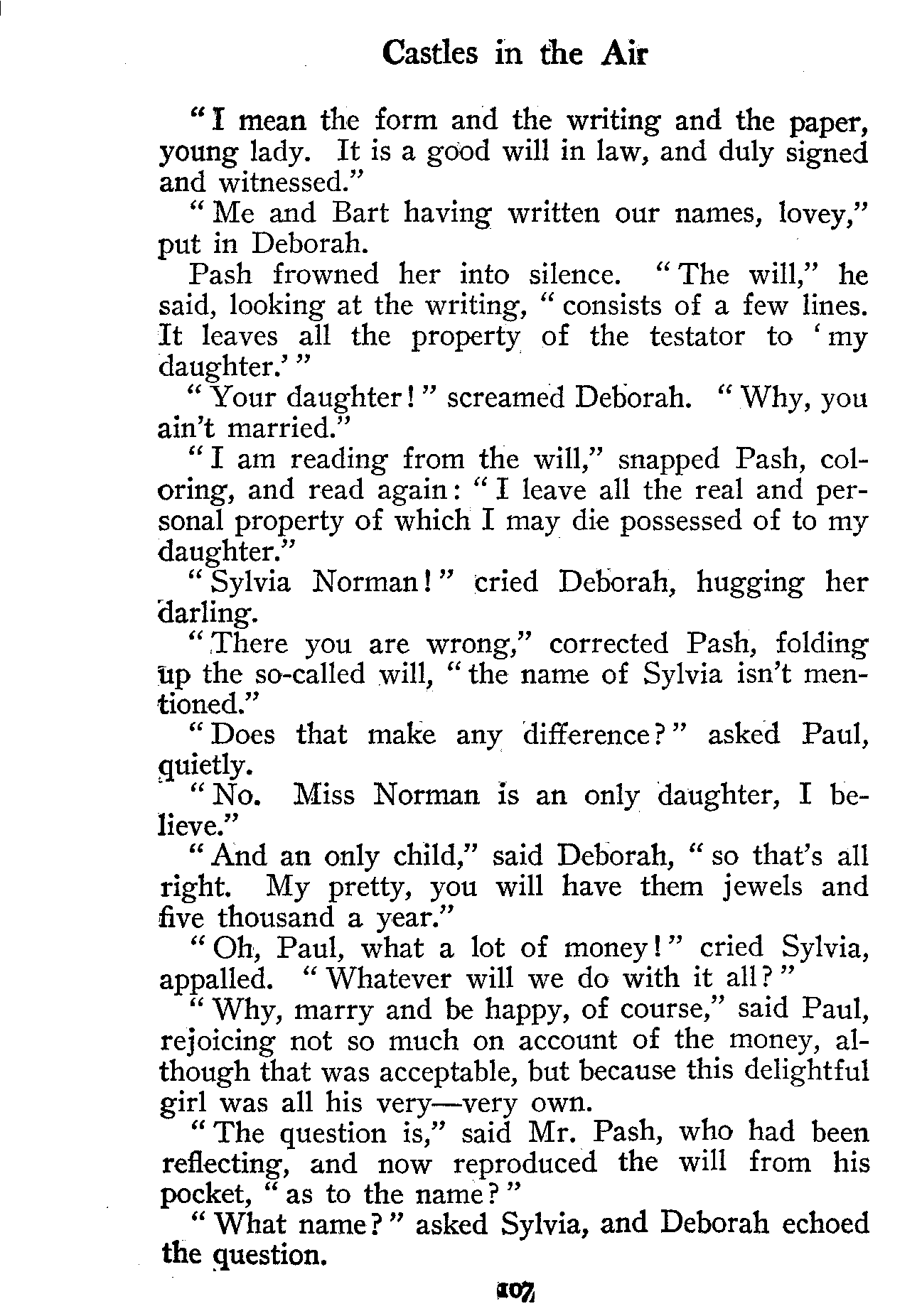 Castles in the Air

"I mean the form and the writing and the paper, young lady. It is a good will in law, and duly signed and witnessed."

"Me and Bart having written our names, lovey," put in Deborah.

Pash frowned her into silence. "The will," he said, looking at the writing, "consists of a few lines. It leaves all the property of the testator to 'my daughter.'"

"Your daughter!" screamed Deborah. "Why, you ain't married."

"I am reading from the will," snapped Pash, coloring, and read again: "I leave all the real and personal property of which I may die possessed of to my daughter."

"Sylvia Norman!" cried Deborah, hugging her darling.

"There you are wrong," corrected Pash, folding up the so-called will, "the name of Sylvia isn't mentioned."

"Does that make any difference?" asked Paul, quietly.

"No. Miss Norman is an only daughter, I believe."

"And an only child," said Deborah, "so that's all right. My pretty, you will have them jewels and five thousand a year."

"Oh, Paul, what a lot of money!" cried Sylvia, appalled. "Whatever will we do with it all?"

"Why, marry and be happy, of course," said Paul, rejoicing not so much on account of the money, although that was acceptable, but because this delightful girl was all his very—very own.

"The question is," said Mr. Pash, who had been reflecting, and now reproduced the will from his pocket, "as to the name?"

"What name?" asked Sylvia, and Deborah echoed the question.

107